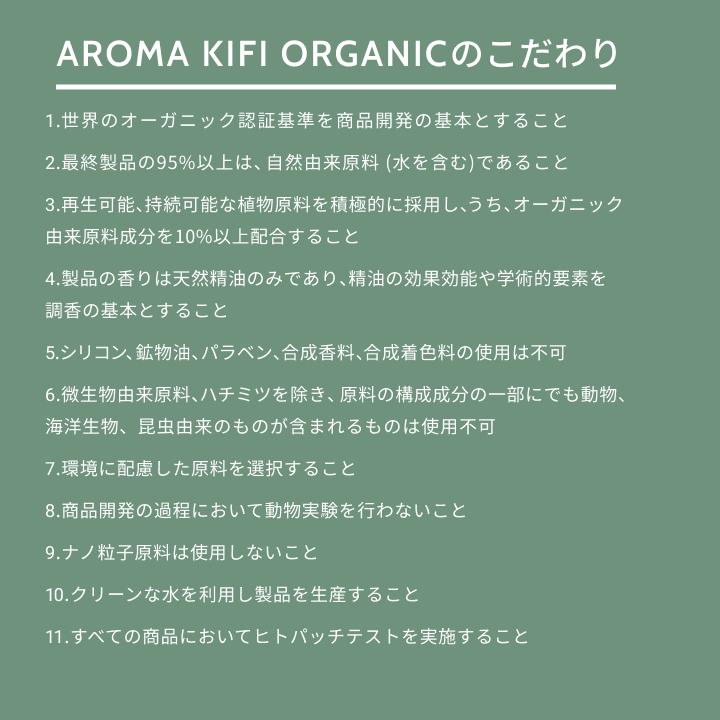 AROMA KIFI ORGANICのこだわり

1.世界のオーガニック認証基準を商品開発の基本とすること

2.最終製品の95%以上は、自然由来原料 (水を含む)であること

3.再生可能、持続可能な植物原料を積極的に採用し、うち、オーガニック由来原料成分を10%以上配合すること

4.製品の香りは天然精油のみであり、精油の効果効能や学術的要素を調香の基本とすること

5.シリコン、鉱物油、パラベン、合成香料、合成着色料の使用は不可

6.微生物由来原料、ハチミツを除き、原料の構成成分の一部にでも動物、海洋生物、昆虫由来のものが含まれるものは使用不可

7.環境に配慮した原料を選択すること

8.商品開発の過程において動物実験を行わないこと

9.ナノ粒子原料は使用しないこと

10.クリーンな水を利用し製品を生産すること

11.すべての商品においてヒトパッチテストを実施すること